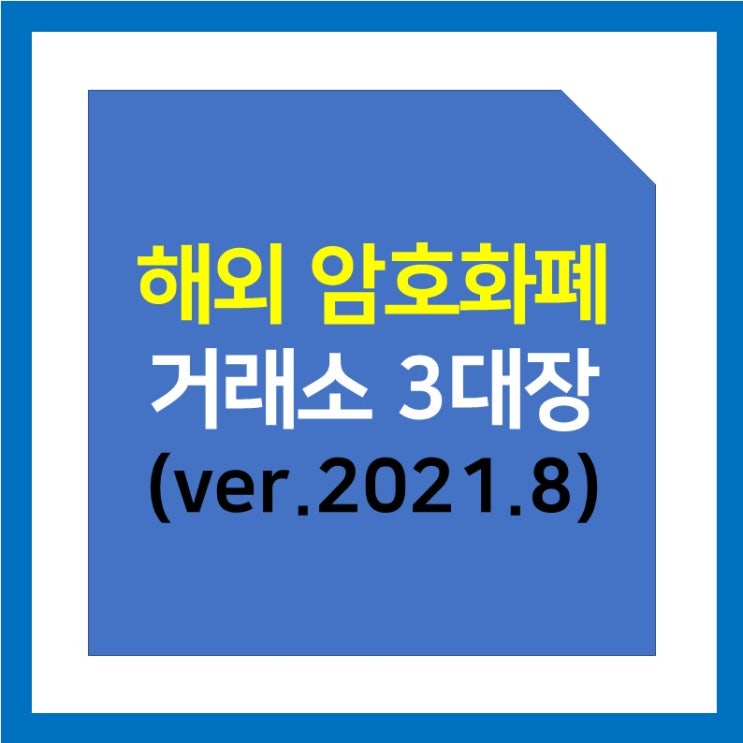 해외 암호화폐
거래소 3대장
(ver.2021.8)